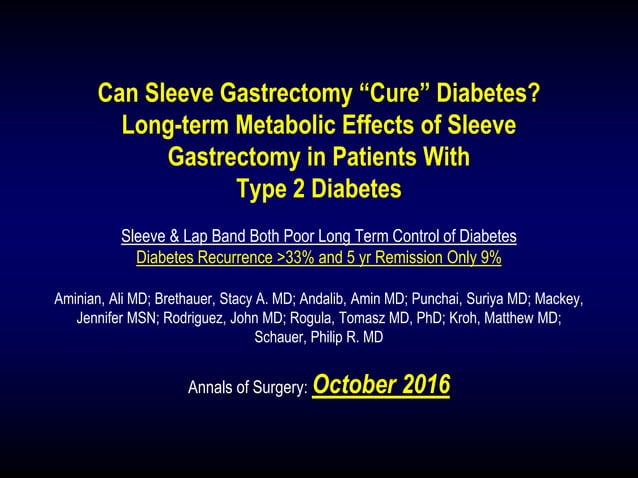 Can Sleeve Gastrectomy “Cure” Diabetes? Long-term Metabolic Effects of Sleeve Gastrectomy in Patients With Type 2 Diabetes

Sleeve & Lap Band Both Poor Long Term Control of Diabetes
Diabetes Recurrence >33% and 5 yr Remission Only 9%

Aminian, Ali MD; Brethauer, Stacy A. MD; Andalib, Amin MD; Punchai, Suriya MD; Mackey, Jennifer MSN; Rodriguez, John MD; Rogula, Tomasz MD, PhD; Kroh, Matthew MD; Schauer, Philip R. MD

Annals of Surgery: October 2016